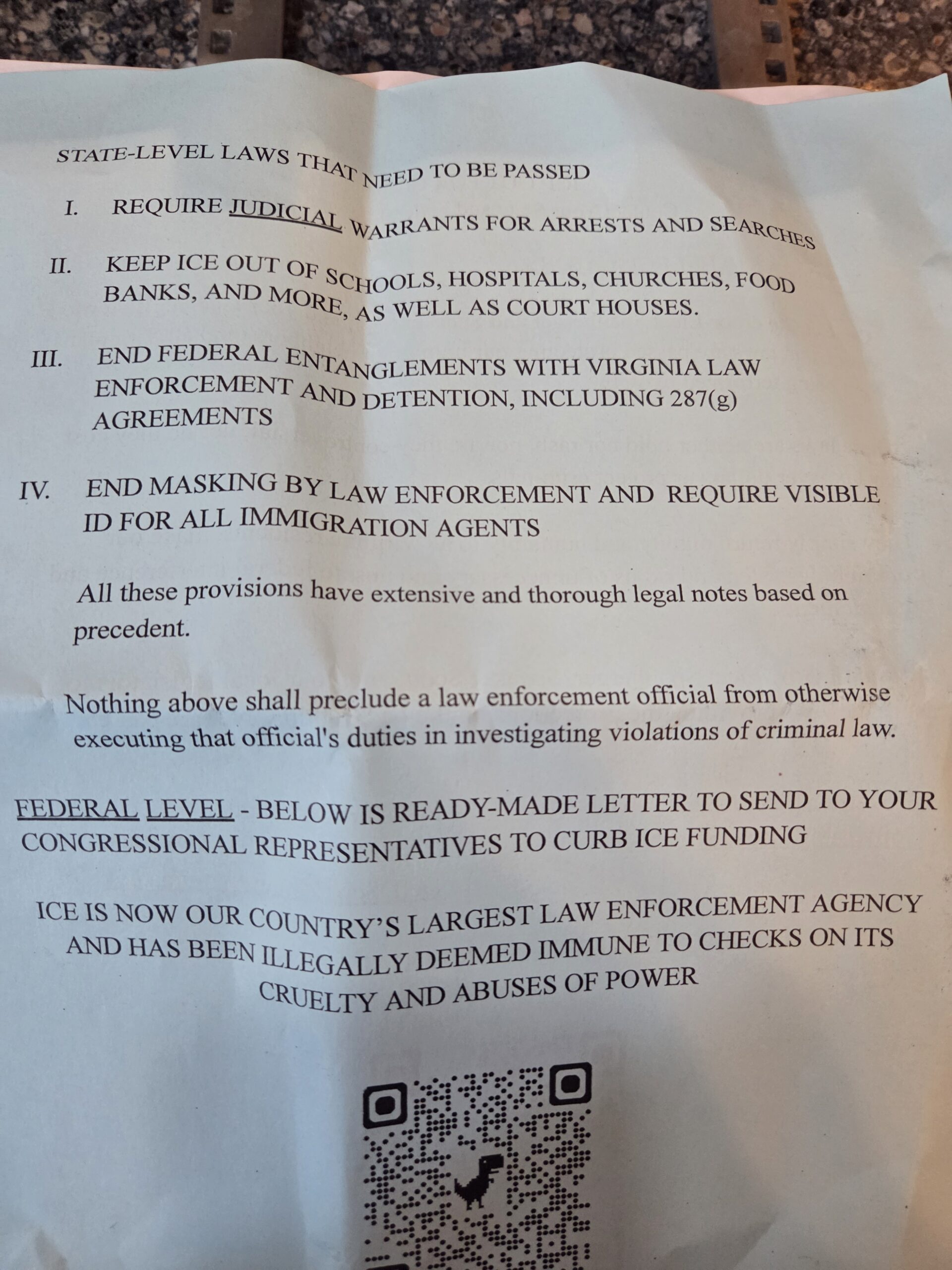 STATE-LEVEL LAWS THAT NEED TO BE PASSED

I. REQUIRE JUDICIAL WARRANTS FOR ARRESTS AND SEARCHES

II. KEEP ICE OUT OF SCHOOLS, HOSPITALS, CHURCHES, FOOD BANKS, AND MORE, AS WELL AS COURT HOUSES.

III. END FEDERAL ENTANGLEMENTS WITH VIRGINIA LAW ENFORCEMENT AND DETENTION, INCLUDING 287(g) AGREEMENTS

IV. END MASKING BY LAW ENFORCEMENT AND REQUIRE VISIBLE ID FOR ALL IMMIGRATION AGENTS

All these provisions have extensive and thorough legal notes based on precedent.

Nothing above shall preclude a law enforcement official from otherwise executing that official's duties in investigating violations of criminal law.

FEDERAL LEVEL - BELOW IS READY-MADE LETTER TO SEND TO YOUR CONGRESSIONAL REPRESENTATIVES TO CURB ICE FUNDING

ICE IS NOW OUR COUNTRY'S LARGEST LAW ENFORCEMENT AGENCY AND HAS BEEN ILLEGALLY DEEMED IMMUNE TO CHECKS ON ITS CRUELTY AND ABUSES OF POWER